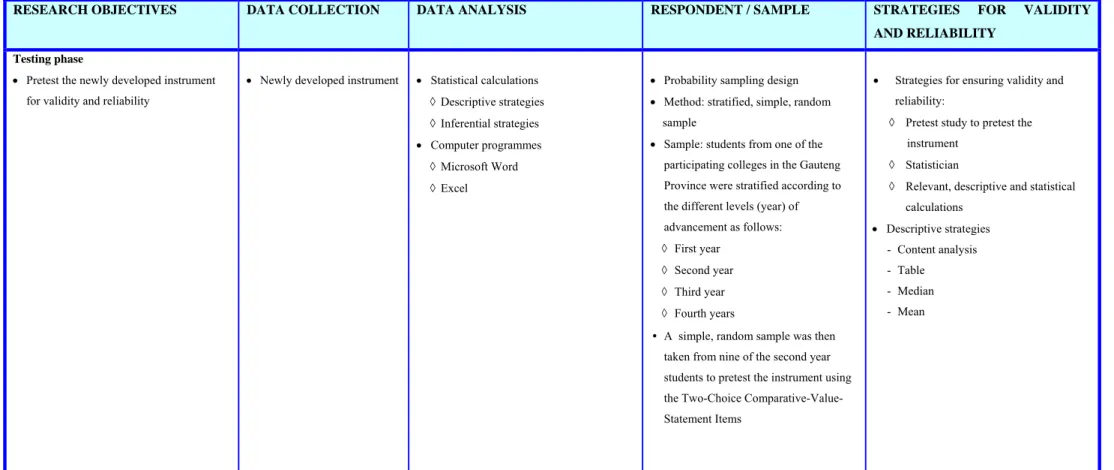 | RESEARCH OBJECTIVES | DATA COLLECTION | DATA ANALYSIS | RESPONDENT / SAMPLE | STRATEGIES FOR VALIDITY AND RELIABILITY |
|---|---|---|---|---|
| Testing phase • Pretest the newly developed instrument for validity and reliability | • Newly developed instrument | • Statistical calculations ◊ Descriptive strategies ◊ Inferential strategies • Computer programmes ◊ Microsoft Word ◊ Excel | • Probability sampling design • Method: stratified, simple, random sample • Sample: students from one of the participating colleges in the Gauteng Province were stratified according to the different levels (year) of advancement as follows: ◊ First year ◊ Second year ◊ Third year ◊ Fourth years • A simple, random sample was then taken from nine of the second year students to pretest the instrument using the Two-Choice Comparative-Value-Statement Items | • Strategies for ensuring validity and reliability: ◊ Pretest study to pretest the instrument ◊ Statistician ◊ Relevant, descriptive and statistical calculations • Descriptive strategies - Content analysis - Table - Median - Mean |